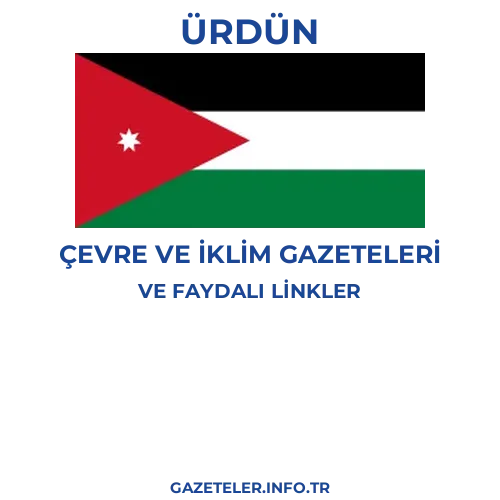 ÜRDÜN

ÇEVRE VE İKLİM GAZETELERİ

VE FAYDALI LİNKLER

GAZETELER.INFO.TR